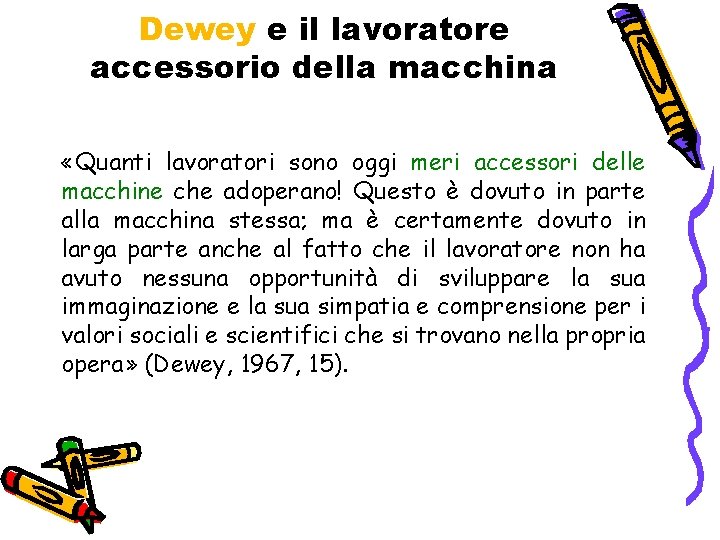 Dewey e il lavoratore accessorio della macchina

«Quanti lavoratori sono oggi meri accessori delle macchine che adoperano! Questo è dovuto in parte alla macchina stessa; ma è certamente dovuto in larga parte anche al fatto che il lavoratore non ha avuto nessuna opportunità di sviluppare la sua immaginazione e la sua simpatia e comprensione per i valori sociali e scientifici che si trovano nella propria opera» (Dewey, 1967, 15).